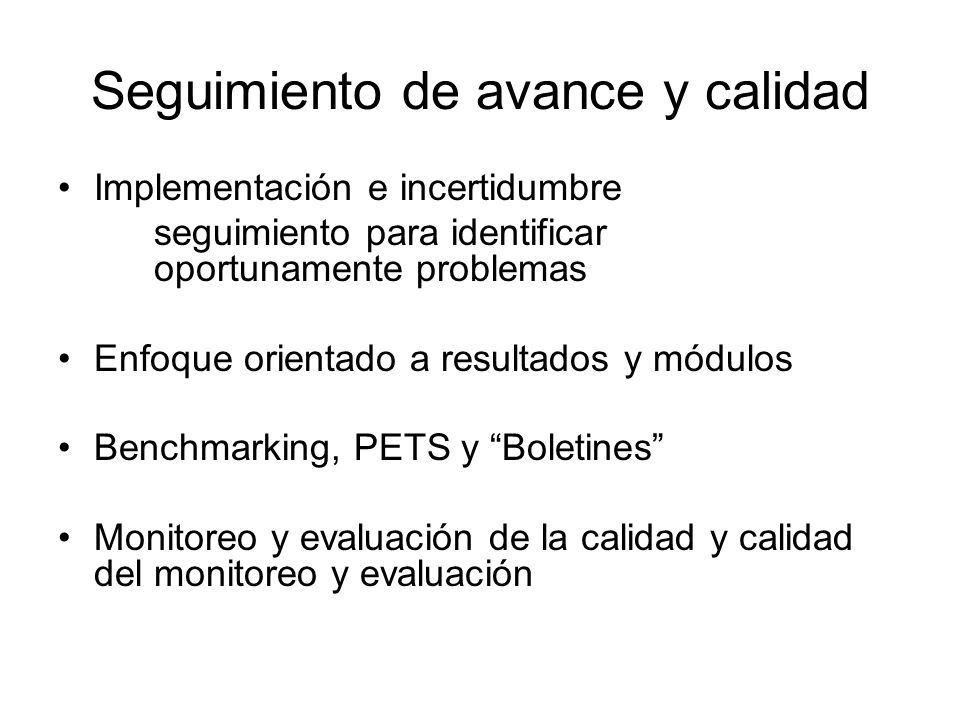 Seguimiento de avance y calidad

• Implementación e incertidumbre
seguimiento para identificar oportunamente problemas

• Enfoque orientado a resultados y módulos

• Benchmarking, PETS y “Boletines”

• Monitoreo y evaluación de la calidad y calidad del monitoreo y evaluación